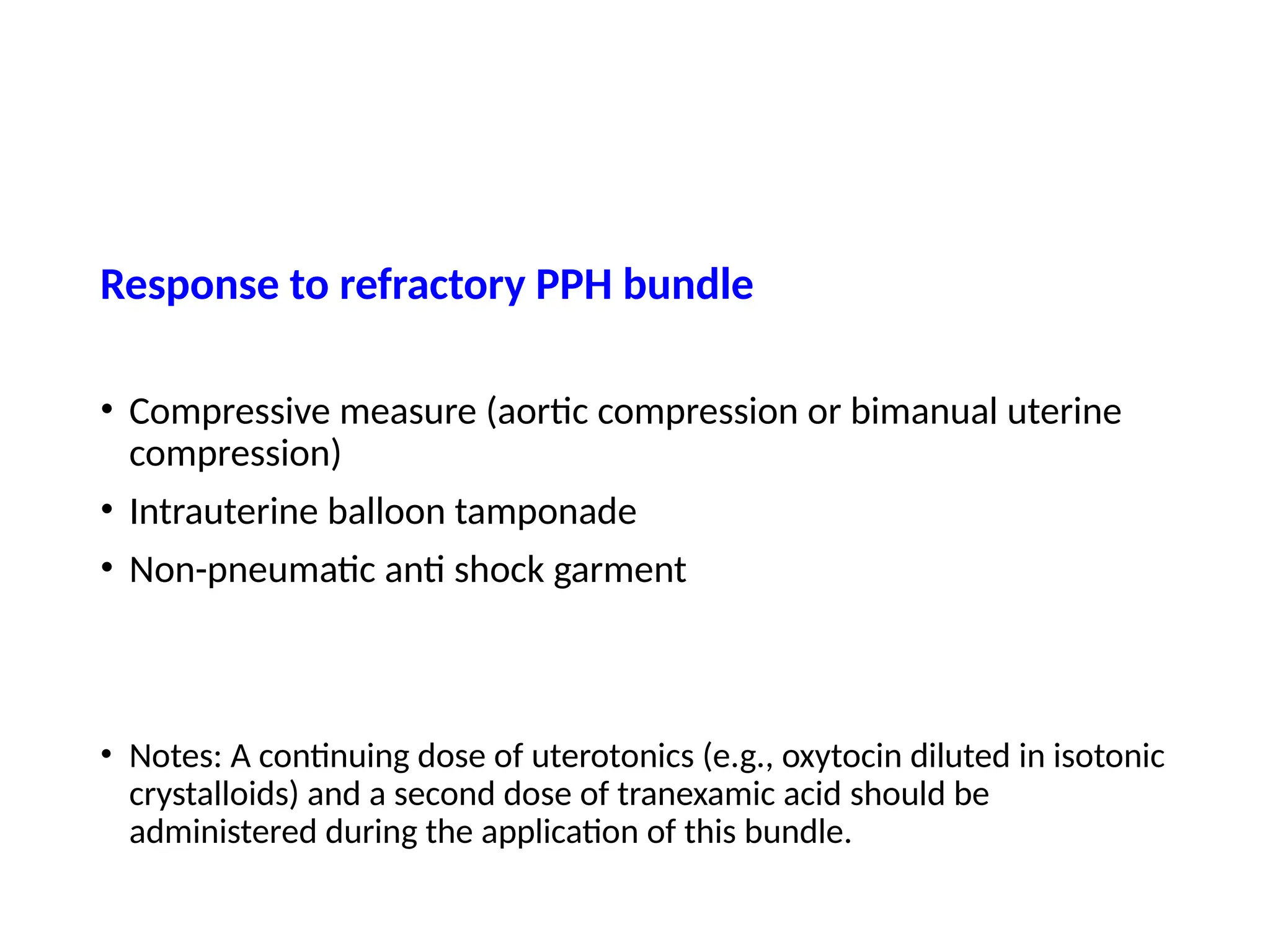 Response to refractory PPH bundle

• Compressive measure (aortic compression or bimanual uterine compression)
• Intrauterine balloon tamponade
• Non-pneumatic anti shock garment

• Notes: A continuing dose of uterotonics (e.g., oxytocin diluted in isotonic crystalloids) and a second dose of tranexamic acid should be administered during the application of this bundle.